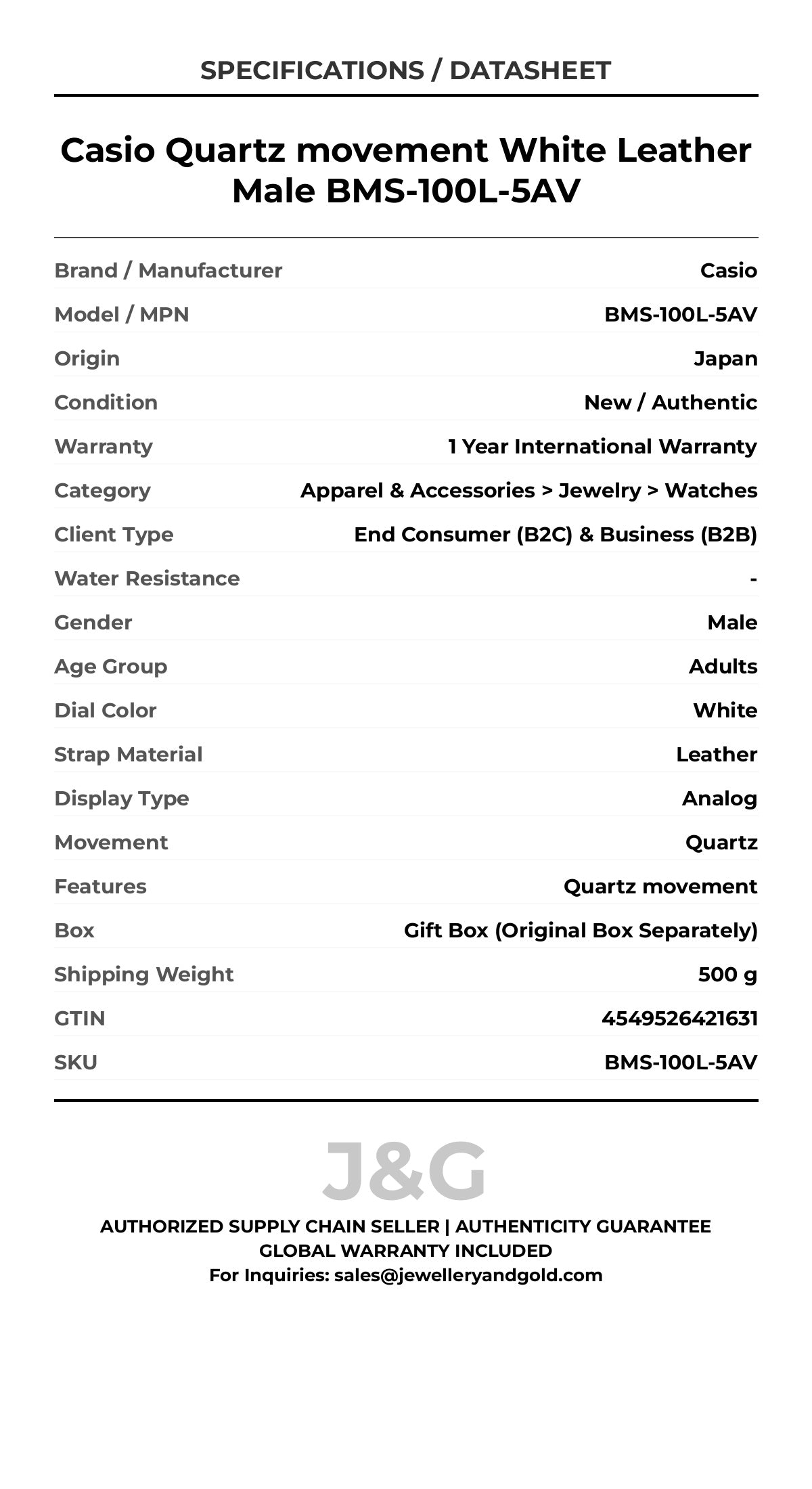 SPECIFICATIONS / DATASHEET

Casio Quartz movement White Leather Male BMS-100L-5AV

| | |
|---|---|
| Brand / Manufacturer | Casio |
| Model / MPN | BMS-100L-5AV |
| Origin | Japan |
| Condition | New / Authentic |
| Warranty | 1 Year International Warranty |
| Category | Apparel & Accessories > Jewelry > Watches |
| Client Type | End Consumer (B2C) & Business (B2B) |
| Water Resistance | - |
| Gender | Male |
| Age Group | Adults |
| Dial Color | White |
| Strap Material | Leather |
| Display Type | Analog |
| Movement | Quartz |
| Features | Quartz movement |
| Box | Gift Box (Original Box Separately) |
| Shipping Weight | 500 g |
| GTIN | 4549526421631 |
| SKU | BMS-100L-5AV |

J&G

AUTHORIZED SUPPLY CHAIN SELLER | AUTHENTICITY GUARANTEE
GLOBAL WARRANTY INCLUDED
For Inquiries: sales@jewelleryandgold.com